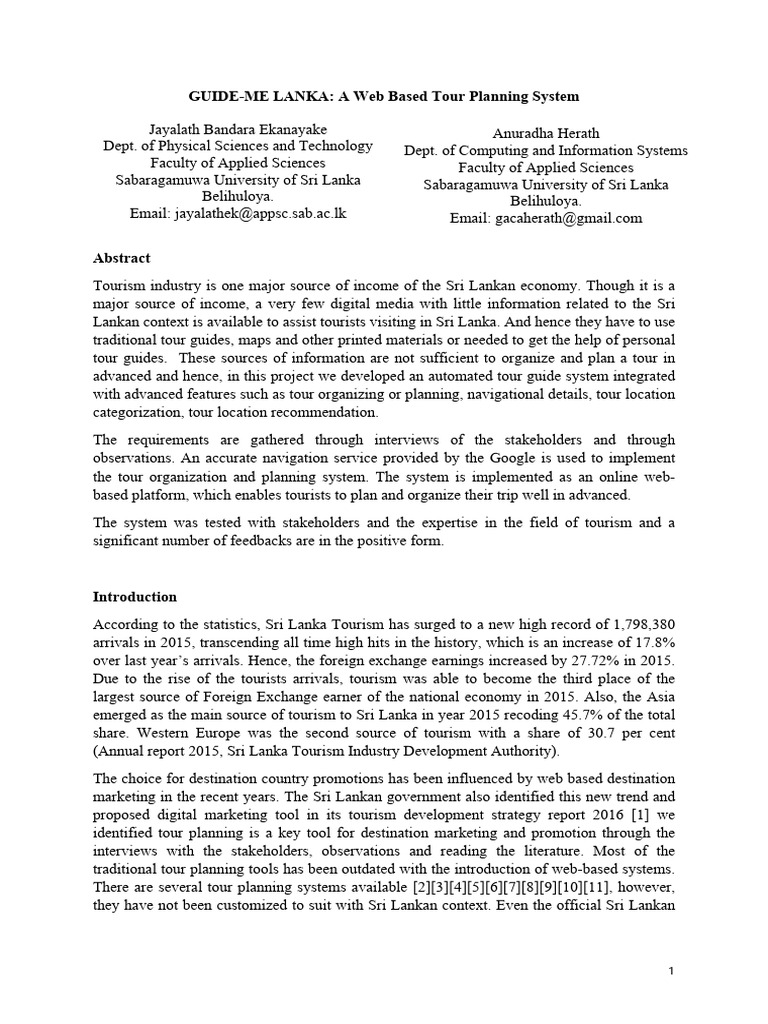 GUIDE-ME LANKA: A Web Based Tour Planning System

Jayalath Bandara Ekanayake
Dept. of Physical Sciences and Technology
Faculty of Applied Sciences
Sabaragamuwa University of Sri Lanka
Belihuloya.
Email: jayalathek@appsc.sab.ac.lk

Anuradha Herath
Dept. of Computing and Information Systems
Faculty of Applied Sciences
Sabaragamuwa University of Sri Lanka
Belihuloya.
Email: gacaherath@gmail.com

Abstract

Tourism industry is one major source of income of the Sri Lankan economy. Though it is a major source of income, a very few digital media with little information related to the Sri Lankan context is available to assist tourists visiting in Sri Lanka. And hence they have to use traditional tour guides, maps and other printed materials or needed to get the help of personal tour guides. These sources of information are not sufficient to organize and plan a tour in advanced and hence, in this project we developed an automated tour guide system integrated with advanced features such as tour organizing or planning, navigational details, tour location categorization, tour location recommendation.

The requirements are gathered through interviews of the stakeholders and through observations. An accurate navigation service provided by the Google is used to implement the tour organization and planning system. The system is implemented as an online web-based platform, which enables tourists to plan and organize their trip well in advanced.

The system was tested with stakeholders and the expertise in the field of tourism and a significant number of feedbacks are in the positive form.

Introduction

According to the statistics, Sri Lanka Tourism has surged to a new high record of 1,798,380 arrivals in 2015, transcending all time high hits in the history, which is an increase of 17.8% over last year's arrivals. Hence, the foreign exchange earnings increased by 27.72% in 2015. Due to the rise of the tourists arrivals, tourism was able to become the third place of the largest source of Foreign Exchange earner of the national economy in 2015. Also, the Asia emerged as the main source of tourism to Sri Lanka in year 2015 recoding 45.7% of the total share. Western Europe was the second source of tourism with a share of 30.7 per cent (Annual report 2015, Sri Lanka Tourism Industry Development Authority).

The choice for destination country promotions has been influenced by web based destination marketing in the recent years. The Sri Lankan government also identified this new trend and proposed digital marketing tool in its tourism development strategy report 2016 [1] we identified tour planning is a key tool for destination marketing and promotion through the interviews with the stakeholders, observations and reading the literature. Most of the traditional tour planning tools has been outdated with the introduction of web-based systems. There are several tour planning systems available [2][3][4][5][6][7][8][9][10][11], however, they have not been customized to suit with Sri Lankan context. Even the official Sri Lankan

1